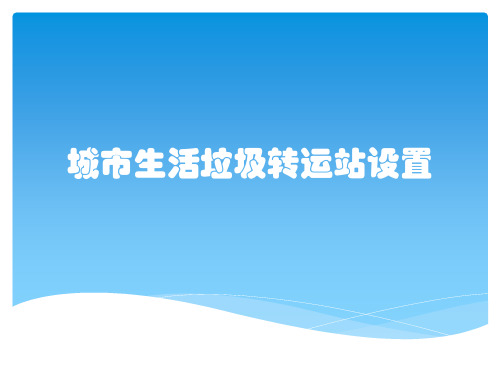 城市生活垃圾转运站设置